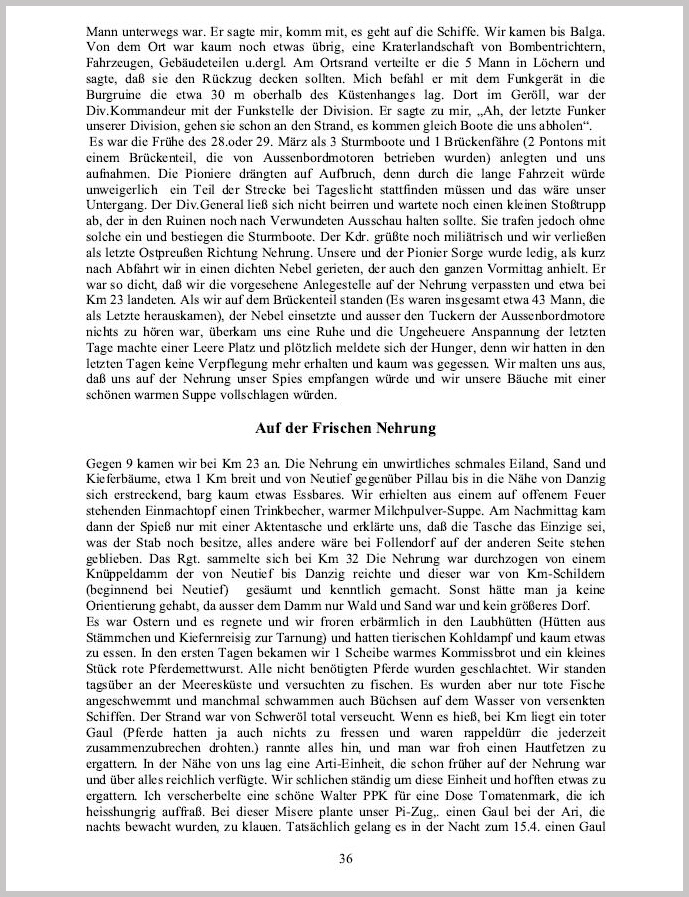 Mann unterwegs war. Er sagte mir, komm mit, es geht auf die Schiffe. Wir kamen bis Balga. Von dem Ort war kaum noch etwas übrig, eine Kraterlandschaft von Bombentrichtern, Fahrzeugen, Gebäudeteilen u.dergl. Am Ortsrand verteilte er die 5 Mann in Löchern und sagte, daß sie den Rückzug decken sollten. Mich befahl er mit dem Funkgerät in die Burgruine die etwa 30 m oberhalb des Küstenhanges lag. Dort im Geröll, war der Div.Kommandeur mit der Funkstelle der Division. Er sagte zu mir, „Ah, der letzte Funker unserer Division, gehen sie schon an den Strand, es kommen gleich Boote die uns abholen“.
Es war die Frühe des 28.oder 29. März als 3 Sturmboote und 1 Brückenfähre (2 Pontons mit einem Brückenteil, die von Aussenbordmotoren betrieben wurden) anlegten und uns aufnahmen. Die Pioniere drängten auf Aufbruch, denn durch die lange Fahrzeit würde unweigerlich ein Teil der Strecke bei Tageslicht stattfinden müssen und das wäre unser Untergang. Der Div.General ließ sich nicht beirren und wartete noch einen kleinen Stoßtrupp ab, der in den Ruinen noch nach Verwundeten Ausschau halten sollte. Sie trafen jedoch ohne solche ein und bestiegen die Sturmboote. Der Kdr. grüßte noch miliätrisch und wir verließen als letzte Ostpreußen Richtung Nehrung. Unsere und der Pionier Sorge wurde ledig, als kurz nach Abfahrt wir in einen dichten Nebel gerieten, der auch den ganzen Vormittag anhielt. Er war so dicht, daß wir die vorgesehene Anlegestelle auf der Nehrung verpassten und etwa bei Km 23 landeten. Als wir auf dem Brückenteil standen (Es waren insgesamt etwa 43 Mann, die als Letzte herauskamen), der Nebel einsetzte und ausser den Tuckern der Aussenbordmotore nichts zu hören war, überkam uns eine Ruhe und die Ungeheuere Anspannung der letzten Tage machte einer Leere Platz und plötzlich meldete sich der Hunger, denn wir hatten in den letzten Tagen keine Verpflegung mehr erhalten und kaum was gegessen. Wir malten uns aus, daß uns auf der Nehrung unser Spies empfangen würde und wir unsere Bäuche mit einer schönen warmen Suppe vollschlagen würden.

Auf der Frischen Nehrung

Gegen 9 kamen wir bei Km 23 an. Die Nehrung ein unwirtliches schmales Eiland, Sand und Kieferbäume, etwa 1 Km breit und von Neutief gegenüber Pillau bis in die Nähe von Danzig sich erstreckend, barg kaum etwas Essbares. Wir erhielten aus einem auf offenem Feuer stehenden Einmachtopf einen Trinkbecher, warmer Milchpulver-Suppe. Am Nachmittag kam dann der Spieß nur mit einer Aktentasche und erklärte uns, daß die Tasche das Einzige sei, was der Stab noch besitze, alles andere wäre bei Follendorf auf der anderen Seite stehen geblieben. Das Rgt. sammelte sich bei Km 32 Die Nehrung war durchzogen von einem Knüppeldamm der von Neutief bis Danzig reichte und dieser war von Km-Schildern (beginnend bei Neutief) gesäumt und kenntlich gemacht. Sonst hätte man ja keine Orientierung gehabt, da ausser dem Damm nur Wald und Sand war und kein größeres Dorf.
Es war Ostern und es regnete und wir froren erbärmlich in den Laubhütten (Hütten aus Stämmchen und Kiefernreisig zur Tarnung) und hatten tierischen Kohldampf und kaum etwas zu essen. In den ersten Tagen bekamen wir 1 Scheibe warmes Kommissbrot und ein kleines Stück rote Pferdemettwurst. Alle nicht benötigten Pferde wurden geschlachtet. Wir standen tagsüber an der Meeresküste und versuchten zu fischen. Es wurden aber nur tote Fische angeschwemmt und manchmal schwammen auch Büchsen auf dem Wasser von versenkten Schiffen. Der Strand war von Schweröl total verseucht. Wenn es hieß, bei Km liegt ein toter Gaul (Pferde hatten ja auch nichts zu fressen und waren rappeldürr die jederzeit zusammenzubrechen drohten.) rannte alles hin, und man war froh einen Hautfetzen zu ergattern. In der Nähe von uns lag eine Arti-Einheit, die schon früher auf der Nehrung war und über alles reichlich verfügte. Wir schlichen ständig um diese Einheit und hofften etwas zu ergattern. Ich verscherbelte eine schöne Walter PPK für eine Dose Tomatenmark, die ich heisshungrig auffraß. Bei dieser Misere plante unser Pi-Zug,. einen Gaul bei der Ari, die nachts bewacht wurden, zu klauen. Tatsächlich gelang es in der Nacht zum 15.4. einen Gaul

36